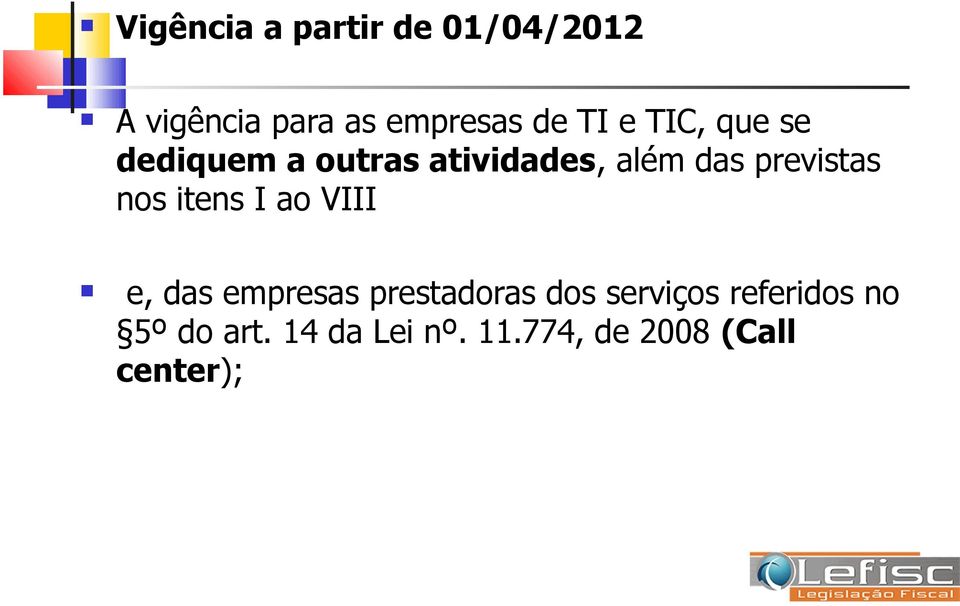 Vigência a partir de 01/04/2012

A vigência para as empresas de TI e TIC, que se dediquem a outras atividades, além das previstas nos itens I ao VIII

e, das empresas prestadoras dos serviços referidos no §5º do art. 14 da Lei nº. 11.774, de 2008 (Call center);

Lefisc
Legislação Fiscal